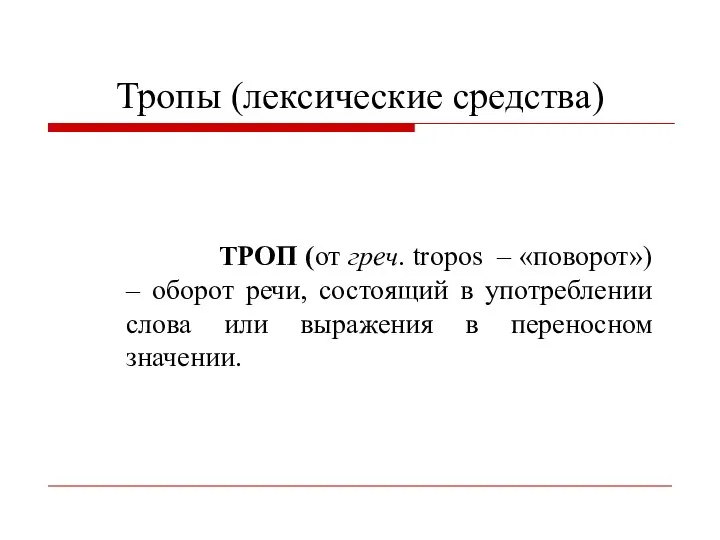 Тропы (лексические средства)

ТРОП (от греч. tropos – «поворот») – оборот речи, состоящий в употреблении слова или выражения в переносном значении.